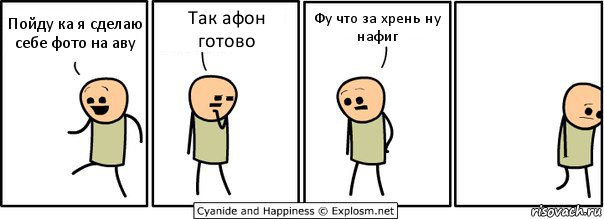 Пойду ка я сделаю себе фото на аву

Так афон готово

Фу что за хрень ну нафиг

Cyanide and Happiness © Explosm.net

risovach.ru